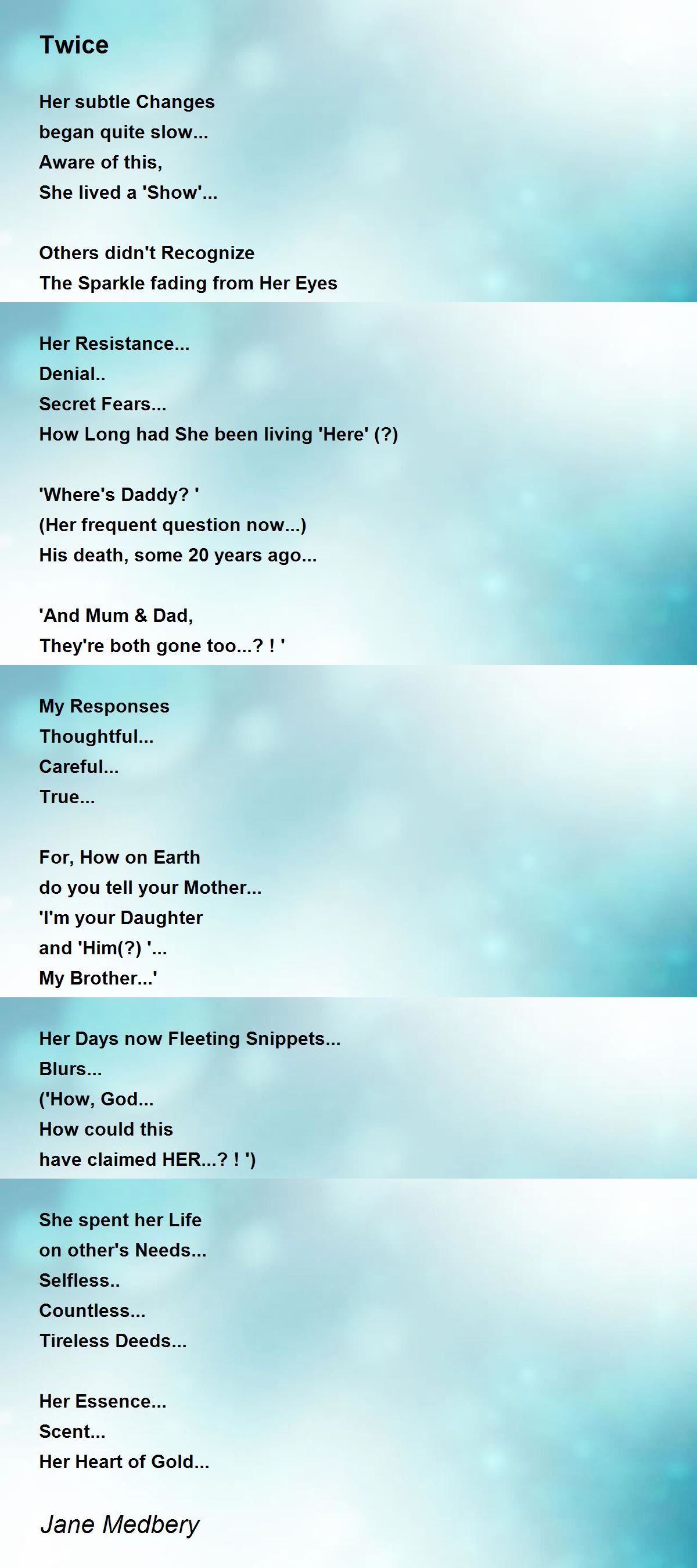 Twice

Her subtle Changes
began quite slow...
Aware of this,
She lived a 'Show'...

Others didn't Recognize
The Sparkle fading from Her Eyes

Her Resistance...
Denial..
Secret Fears...
How Long had She been living 'Here' (?)

'Where's Daddy? '
(Her frequent question now...)
His death, some 20 years ago...

'And Mum & Dad,
They're both gone too...? ! '

My Responses
Thoughtful...
Careful...
True...

For, How on Earth
do you tell your Mother...
'I'm your Daughter
and 'Him(?) '...
My Brother...'

Her Days now Fleeting Snippets...
Blurs...
('How, God...
How could this
have claimed HER...? ! ')

She spent her Life
on other's Needs...
Selfless..
Countless...
Tireless Deeds...

Her Essence...
Scent...
Her Heart of Gold...

Jane Medbery